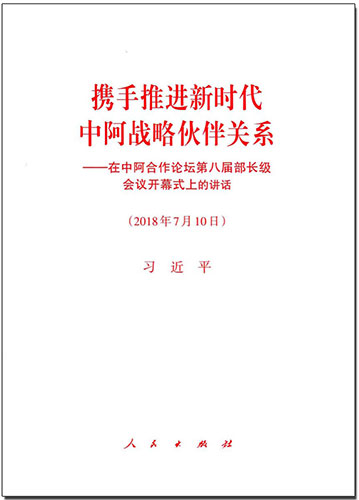 携手推进新时代
中阿战略伙伴关系

——在中阿合作论坛第八届部长级会议开幕式上的讲话

（2018年7月10日）

习 近 平

人 民 出 版 社